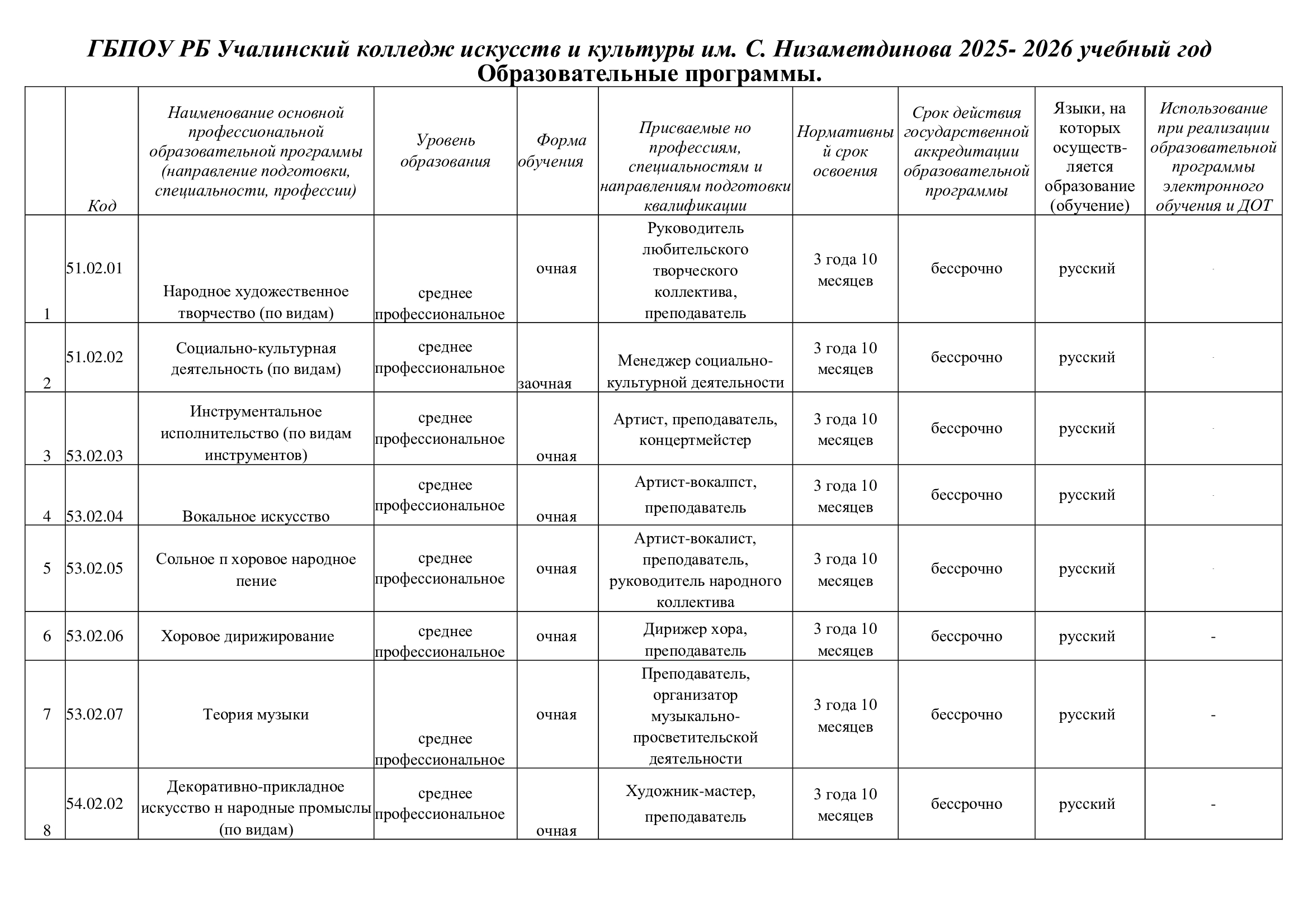 ГБПОУ РБ Учалинский колледж искусств и культуры им. С. Низаметдинова 2025- 2026 учебный год
Образовательные программы.

|  | Код | Наименование основной профессиональной образовательной программы (направление подготовки, специальности, профессии) | Уровень образования | Форма обучения | Присваемые но профессиям, специальностям и направлениям подготовки квалификации | Нормативный срок освоения | Срок действия государственной аккредитации образовательной программы | Языки, на которых осуществляется образование (обучение) | Использование при реализации образовательной программы электронного обучения и ДОТ |
|---|---|---|---|---|---|---|---|---|---|
| 1 | 51.02.01 | Народное художественное творчество (по видам) | среднее профессиональное | очная | Руководитель любительского творческого коллектива, преподаватель | 3 года 10 месяцев | бессрочно | русский | - |
| 2 | 51.02.02 | Социально-культурная деятельность (по видам) | среднее профессиональное | заочная | Менеджер социально-культурной деятельности | 3 года 10 месяцев | бессрочно | русский | - |
| 3 | 53.02.03 | Инструментальное исполнительство (по видам инструментов) | среднее профессиональное | очная | Артист, преподаватель, концертмейстер | 3 года 10 месяцев | бессрочно | русский | - |
| 4 | 53.02.04 | Вокальное искусство | среднее профессиональное | очная | Артист-вокалпст, преподаватель | 3 года 10 месяцев | бессрочно | русский | - |
| 5 | 53.02.05 | Сольное п хоровое народное пение | среднее профессиональное | очная | Артист-вокалист, преподаватель, руководитель народного коллектива | 3 года 10 месяцев | бессрочно | русский | - |
| 6 | 53.02.06 | Хоровое дирижирование | среднее профессиональное | очная | Дирижер хора, преподаватель | 3 года 10 месяцев | бессрочно | русский | - |
| 7 | 53.02.07 | Теория музыки | среднее профессиональное | очная | Преподаватель, организатор музыкально-просветительской деятельности | 3 года 10 месяцев | бессрочно | русский | - |
| 8 | 54.02.02 | Декоративно-прикладное искусство н народные промыслы (по видам) | среднее профессиональное | очная | Художник-мастер, преподаватель | 3 года 10 месяцев | бессрочно | русский | - |